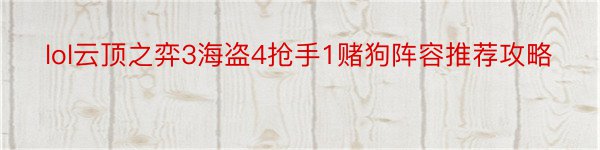 lol云顶之弈3海盗4抢手1赌狗阵容推荐攻略